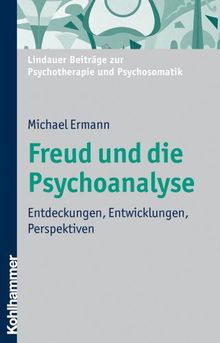 Lindauer Beiträge zur Psychotherapie und Psychosomatik

Michael Ermann

Freud und die Psychoanalyse

Entdeckungen, Entwicklungen, Perspektiven

Kohlhammer